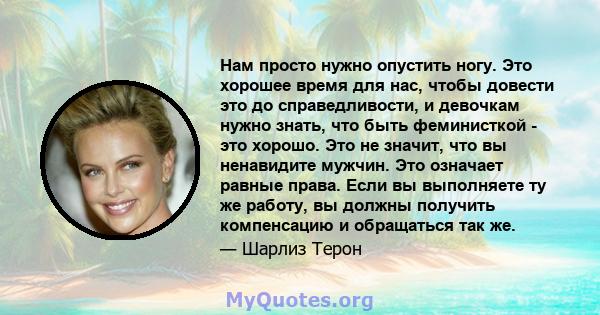 Нам просто нужно опустить ногу. Это хорошее время для нас, чтобы довести это до справедливости, и девочкам нужно знать, что быть феминисткой - это хорошо. Это не значит, что вы ненавидите мужчин. Это означает равные права. Если вы выполняете ту же работу, вы должны получить компенсацию и обращаться так же.

— Шарлиз Терон

MyQuotes.org